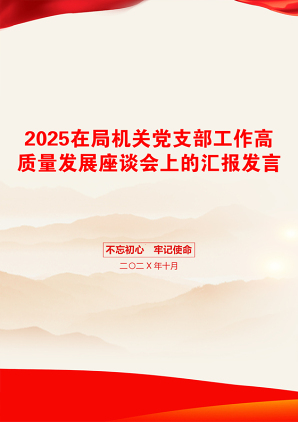 2025在局机关党支部工作高质量发展座谈会上的汇报发言

不忘初心　牢记使命

二〇二X年十月